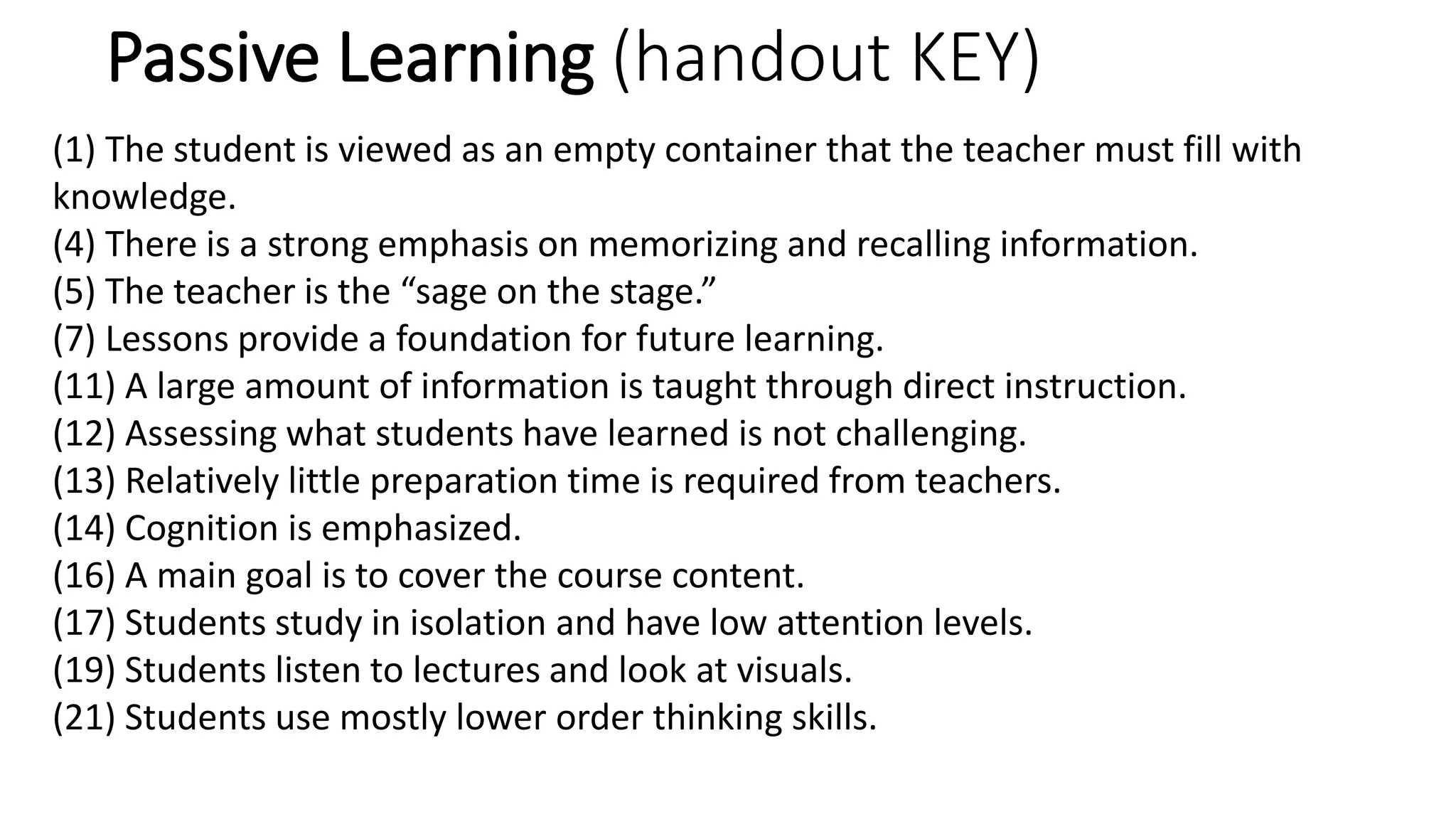 Passive Learning (handout KEY)

(1) The student is viewed as an empty container that the teacher must fill with knowledge.
(4) There is a strong emphasis on memorizing and recalling information.
(5) The teacher is the “sage on the stage.”
(7) Lessons provide a foundation for future learning.
(11) A large amount of information is taught through direct instruction.
(12) Assessing what students have learned is not challenging.
(13) Relatively little preparation time is required from teachers.
(14) Cognition is emphasized.
(16) A main goal is to cover the course content.
(17) Students study in isolation and have low attention levels.
(19) Students listen to lectures and look at visuals.
(21) Students use mostly lower order thinking skills.